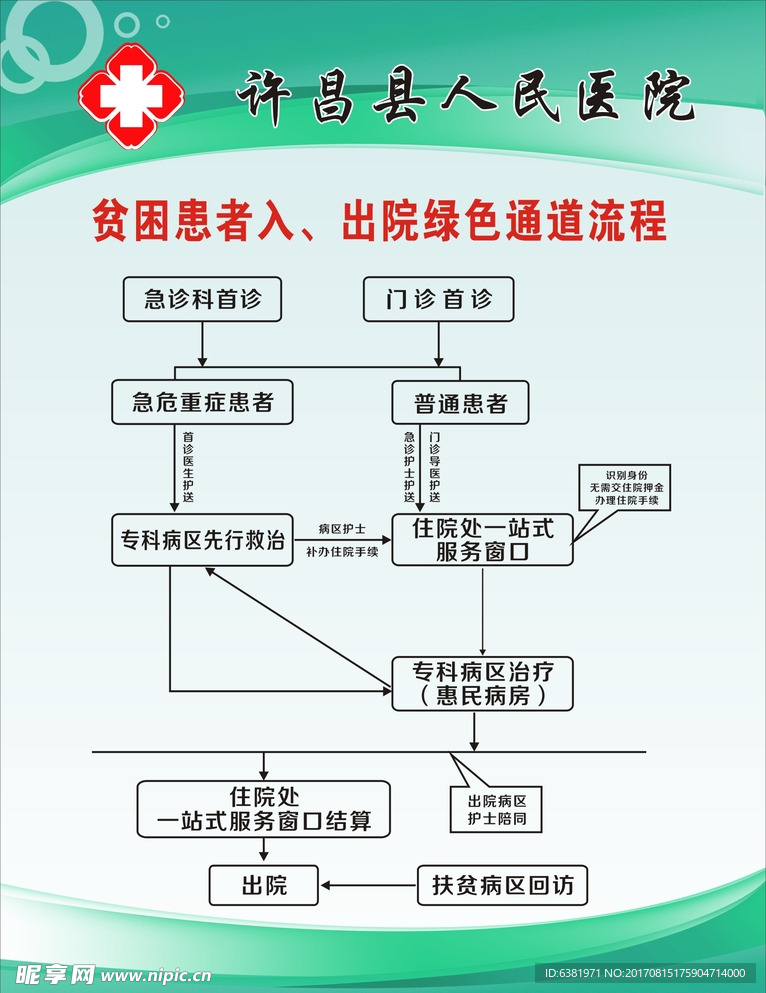 许昌县人民医院

贫困患者入、出院绿色通道流程

急诊科首诊

门诊首诊

急危重症患者

普通患者

首诊医生护送

急诊护士护送

门诊导医护送

识别身份
无需交住院押金
办理住院手续

专科病区先行救治

病区护士
补办住院手续

住院处一站式服务窗口

专科病区治疗
（惠民病房）

住院处
一站式服务窗口结算

出院病区
护士陪同

出院

扶贫病区回访

昵享网 www.nipic.cn

ID:6381971 NO:20170815175904714000